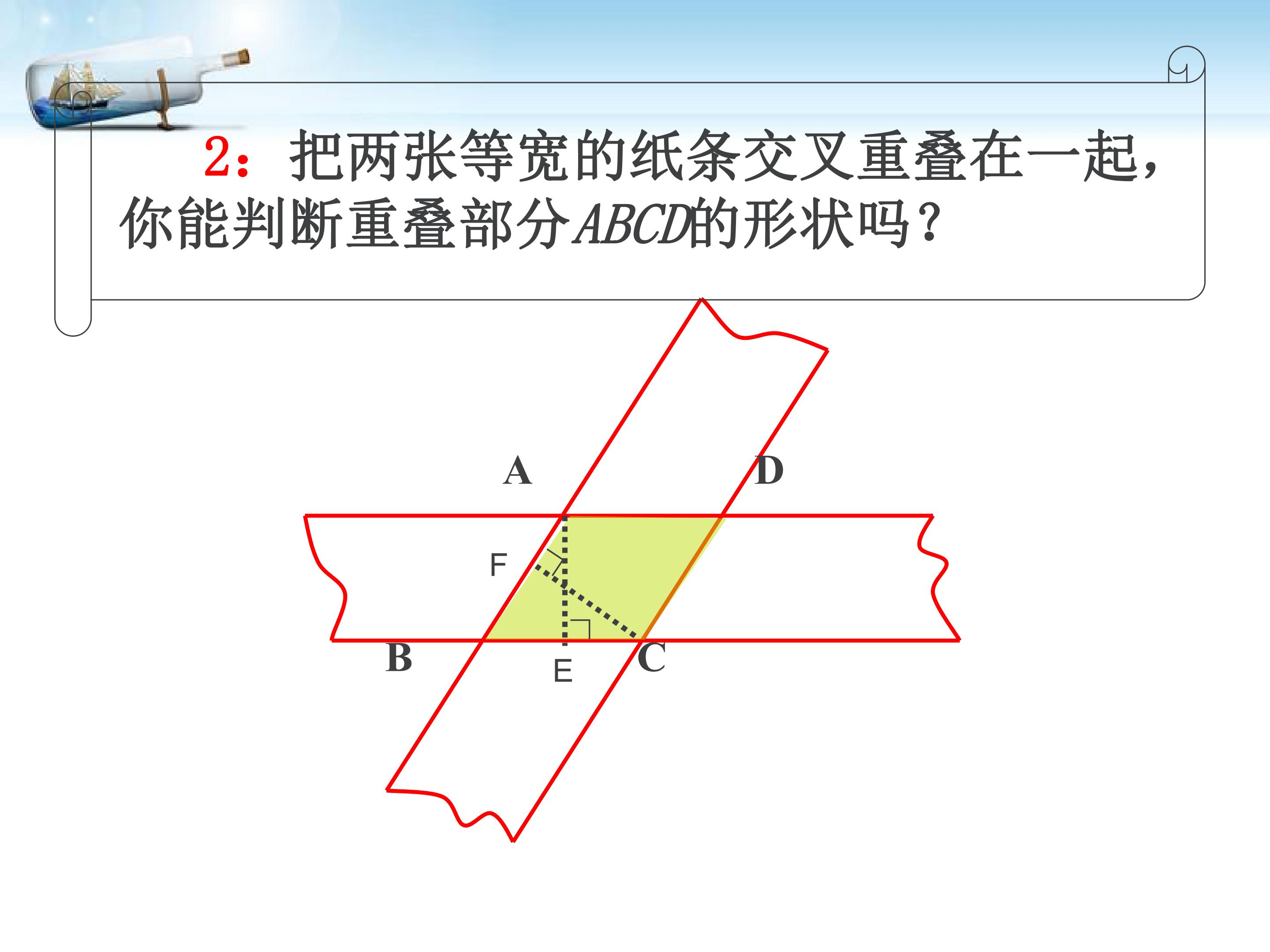 2：把两张等宽的纸条交叉重叠在一起，你能判断重叠部分$ABCD$的形状吗？

A

D

F

B

E

C